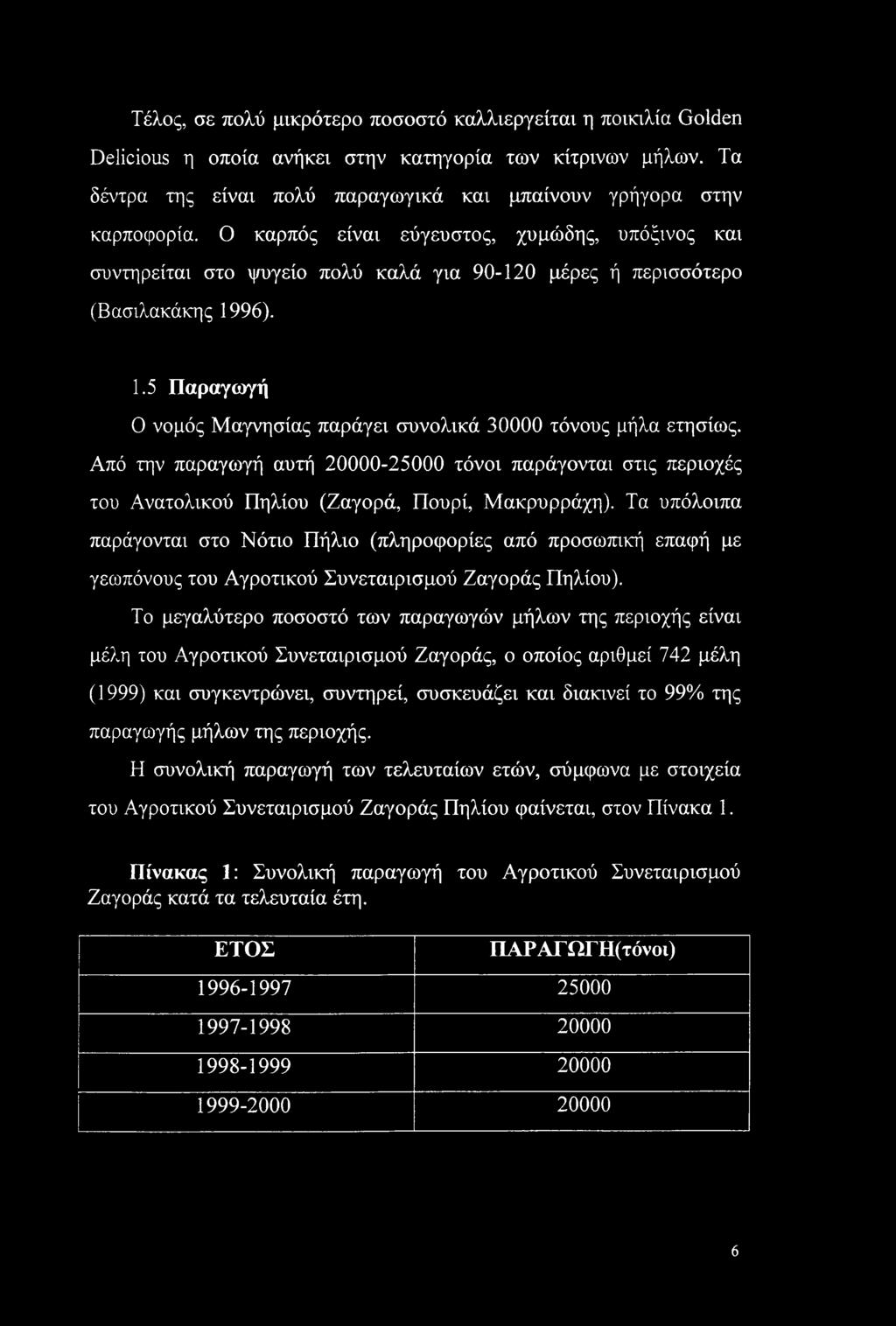 Τέλος, σε πολύ μικρότερο ποσοστό καλλιεργείται η ποικιλία Golden Delicious η οποία ανήκει στην κατηγορία των κίτρινων μήλων. Τα δέντρα της είναι πολύ παραγωγικά και μπαίνουν γρήγορα στην καρποφορία. Ο καρπός είναι εύγευστος, χυμώδης, υπόξινος και συντηρείται στο ψυγείο πολύ καλά για 90-120 μέρες ή περισσότερο (Βασιλακάκης 1996).

1.5 Παραγωγή

Ο νομός Μαγνησίας παράγει συνολικά 30000 τόνους μήλα ετησίως. Από την παραγωγή αυτή 20000-25000 τόνοι παράγονται στις περιοχές του Ανατολικού Πηλίου (Ζαγορά, Πουρί, Μακρυρράχη). Τα υπόλοιπα παράγονται στο Νότιο Πήλιο (πληροφορίες από προσωπική επαφή με γεωπόνους του Αγροτικού Συνεταιρισμού Ζαγοράς Πηλίου).

Το μεγαλύτερο ποσοστό των παραγωγών μήλων της περιοχής είναι μέλη του Αγροτικού Συνεταιρισμού Ζαγοράς, ο οποίος αριθμεί 742 μέλη (1999) και συγκεντρώνει, συντηρεί, συσκευάζει και διακινεί το 99% της παραγωγής μήλων της περιοχής.

Η συνολική παραγωγή των τελευταίων ετών, σύμφωνα με στοιχεία του Αγροτικού Συνεταιρισμού Ζαγοράς Πηλίου φαίνεται, στον Πίνακα 1.

Πίνακας 1: Συνολική παραγωγή του Αγροτικού Συνεταιρισμού Ζαγοράς κατά τα τελευταία έτη.

| ΕΤΟΣ | ΠΑΡΑΓΩΓΗ(τόνοι) |
|---|---|
| 1996-1997 | 25000 |
| 1997-1998 | 20000 |
| 1998-1999 | 20000 |
| 1999-2000 | 20000 |

6